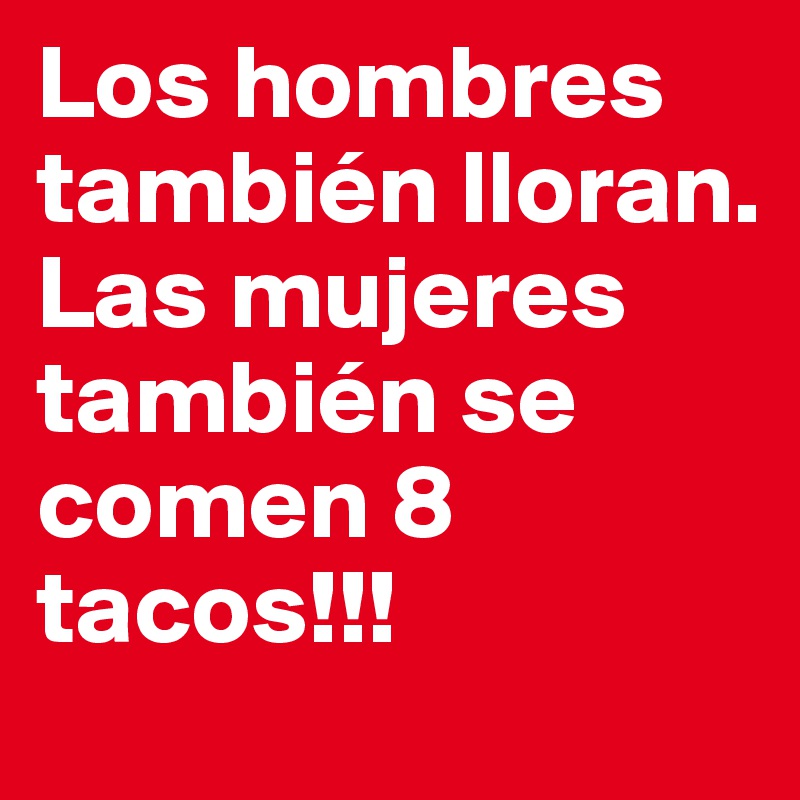 Los hombres también lloran. Las mujeres también se comen 8 tacos!!!